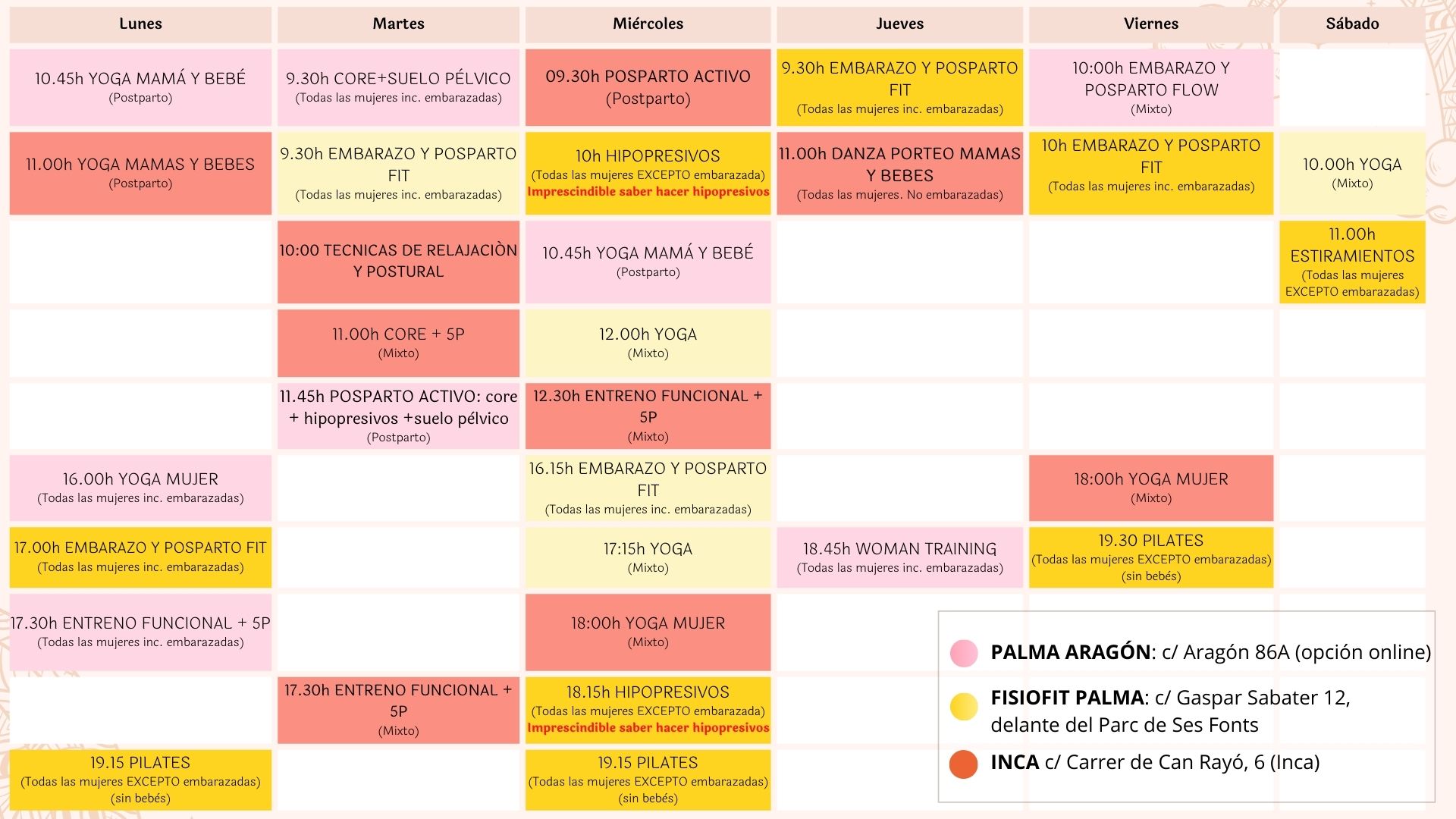 | Lunes | Martes | Miércoles | Jueves | Viernes | Sábado |
|---|---|---|---|---|---|
| 10.45h YOGA MAMÁ Y BEBÉ (Postparto) | 9.30h CORE+SUELO PÉLVICO (Todas las mujeres inc. embarazadas) | 09.30h POSPARTO ACTIVO (Postparto) | 9.30h EMBARAZO Y POSPARTO FIT (Todas las mujeres inc. embarazadas) | 10:00h EMBARAZO Y POSPARTO FLOW (Mixto) | |
| 11.00h YOGA MAMAS Y BEBES (Postparto) | 9.30h EMBARAZO Y POSPARTO FIT (Todas las mujeres inc. embarazadas) | 10h HIPOPRESIVOS (Todas las mujeres EXCEPTO embarazada) Imprescindible saber hacer hipopresivos | 11.00h DANZA PORTEO MAMAS Y BEBES (Todas las mujeres. No embarazadas) | 10h EMBARAZO Y POSPARTO FIT (Todas las mujeres inc. embarazadas) | 10.00h YOGA (Mixto) |
| | 10:00 TECNICAS DE RELAJACIÒN Y POSTURAL | 10.45h YOGA MAMÁ Y BEBÉ (Postparto) | | | 11.00h ESTIRAMIENTOS (Todas las mujeres EXCEPTO embarazadas) |
| | 11.00h CORE + 5P (Mixto) | 12.00h YOGA (Mixto) | | | |
| | 11.45h POSPARTO ACTIVO: core + hipopresivos +suelo pélvico (Postparto) | 12.30h ENTRENO FUNCIONAL + 5P (Mixto) | | | |
| 16.00h YOGA MUJER (Todas las mujeres inc. embarazadas) | | 16.15h EMBARAZO Y POSPARTO FIT (Todas las mujeres inc. embarazadas) | | 18:00h YOGA MUJER (Mixto) | |
| 17.00h EMBARAZO Y POSPARTO FIT (Todas las mujeres inc. embarazadas) | | 17:15h YOGA (Mixto) | 18.45h WOMAN TRAINING (Todas las mujeres inc. embarazadas) | 19.30 PILATES (Todas las mujeres EXCEPTO embarazadas) (sin bebés) | |
| 17.30h ENTRENO FUNCIONAL + 5P (Todas las mujeres inc. embarazadas) | | 18:00h YOGA MUJER (Mixto) | | | |
| | 17.30h ENTRENO FUNCIONAL + 5P (Mixto) | 18.15h HIPOPRESIVOS (Todas las mujeres EXCEPTO embarazada) Imprescindible saber hacer hipopresivos | | | |
| 19.15 PILATES (Todas las mujeres EXCEPTO embarazadas) (sin bebés) | | 19.15 PILATES (Todas las mujeres EXCEPTO embarazadas) (sin bebés) | | | |

PALMA ARAGÓN: c/ Aragón 86A (opción online)

FISIOFIT PALMA: c/ Gaspar Sabater 12, delante del Parc de Ses Fonts

INCA c/ Carrer de Can Rayó, 6 (Inca)